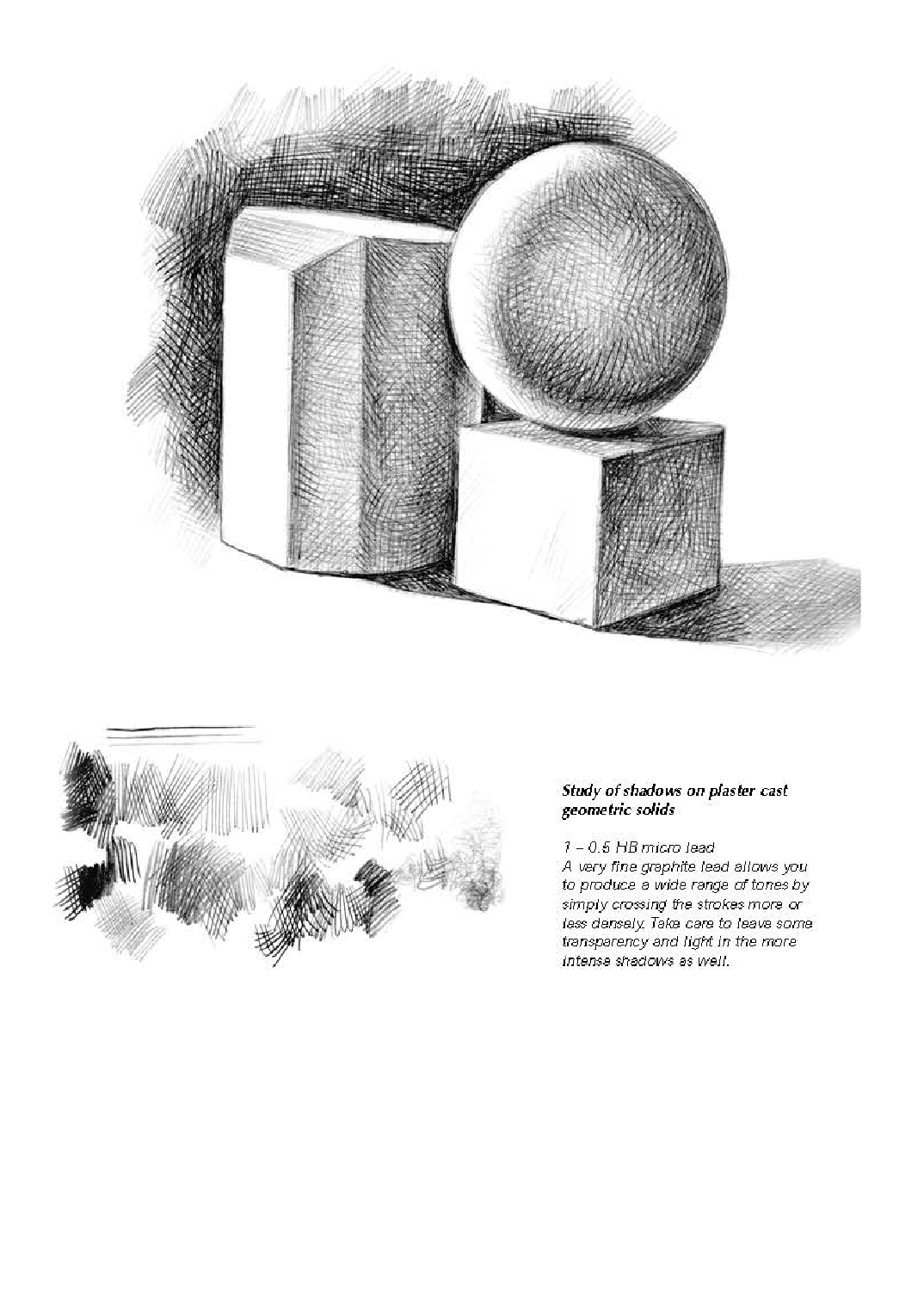 Study of shadows on plaster cast geometric solids

1 – 0.5 HB micro lead
A very fine graphite lead allows you to produce a wide range of tones by simply crossing the strokes more or less densely. Take care to leave some transparency and light in the more intense shadows as well.